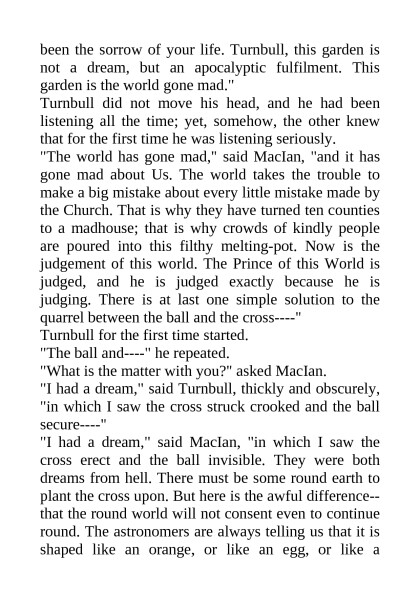 been the sorrow of your life. Turnbull, this garden is not a dream, but an apocalyptic fulfilment. This garden is the world gone mad."

Turnbull did not move his head, and he had been listening all the time; yet, somehow, the other knew that for the first time he was listening seriously.

"The world has gone mad," said MacIan, "and it has gone mad about Us. The world takes the trouble to make a big mistake about every little mistake made by the Church. That is why they have turned ten counties to a madhouse; that is why crowds of kindly people are poured into this filthy melting-pot. Now is the judgement of this world. The Prince of this World is judged, and he is judged exactly because he is judging. There is at last one simple solution to the quarrel between the ball and the cross----"

Turnbull for the first time started.

"The ball and----" he repeated.

"What is the matter with you?" asked MacIan.

"I had a dream," said Turnbull, thickly and obscurely, "in which I saw the cross struck crooked and the ball secure----"

"I had a dream," said MacIan, "in which I saw the cross erect and the ball invisible. They were both dreams from hell. There must be some round earth to plant the cross upon. But here is the awful difference--that the round world will not consent even to continue round. The astronomers are always telling us that it is shaped like an orange, or like an egg, or like a